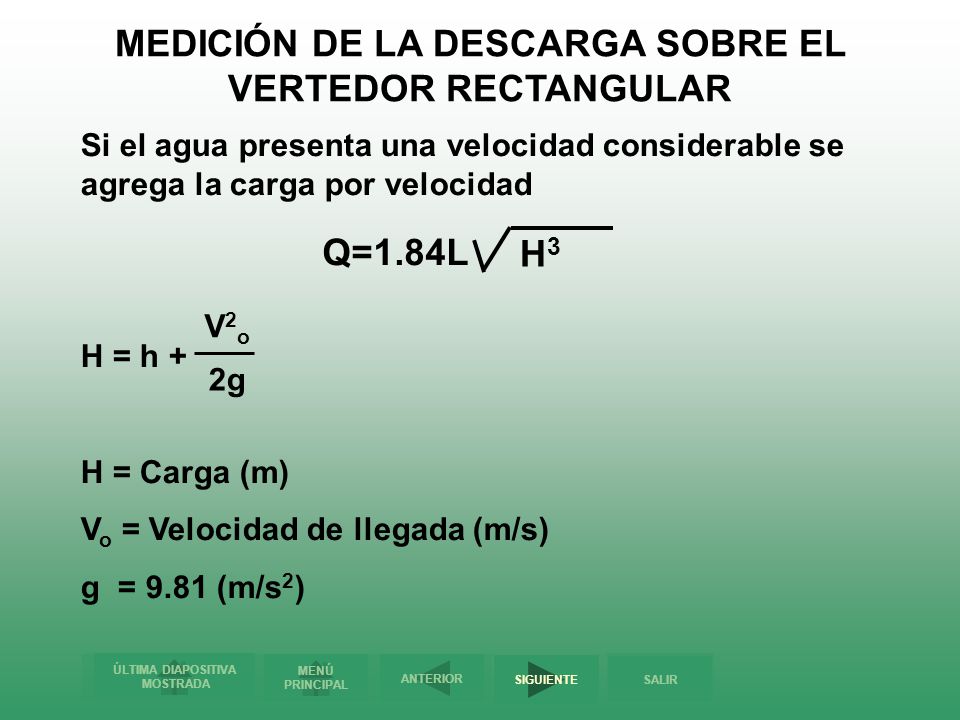 MEDICIÓN DE LA DESCARGA SOBRE EL VERTEDOR RECTANGULAR

Si el agua presenta una velocidad considerable se agrega la carga por velocidad

$Q=1.84L\sqrt{H^3}$

$H = h + \frac{V^2_o}{2g}$

H = Carga (m)

$V_o$ = Velocidad de llegada (m/s)

g = 9.81 (m/s$^2$)

ÚLTIMA DIAPOSITIVA MOSTRADA
MENÚ PRINCIPAL
ANTERIOR
SIGUIENTE
SALIR